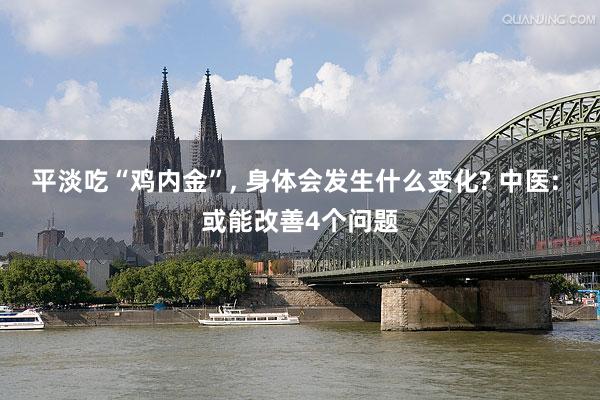 QUANJING.COM

平淡吃“鸡内金”, 身体会发生什么变化? 中医: 或能改善4个问题